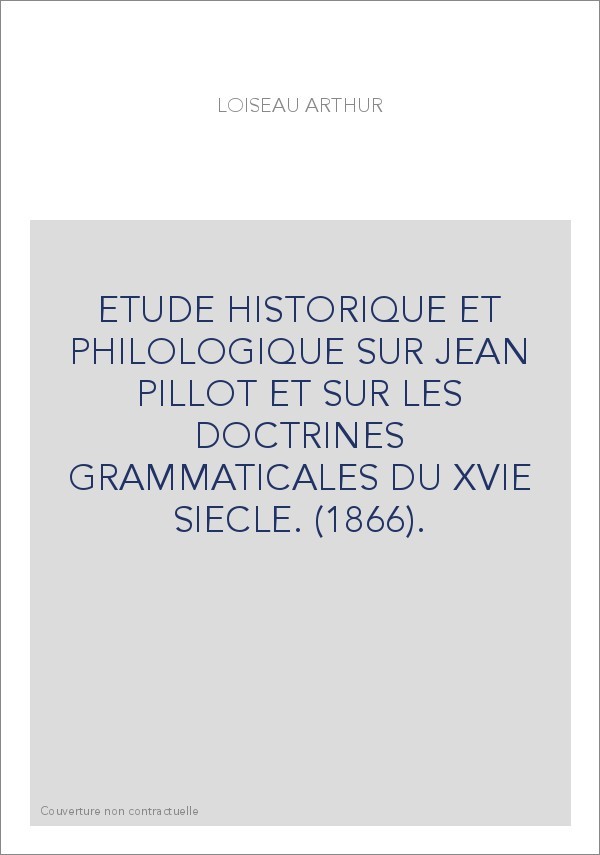 LOISEAU ARTHUR

ETUDE HISTORIQUE ET PHILOLOGIQUE SUR JEAN PILLOT ET SUR LES DOCTRINES GRAMMATICALES DU XVIE SIECLE. (1866).

Couverture non contractuelle